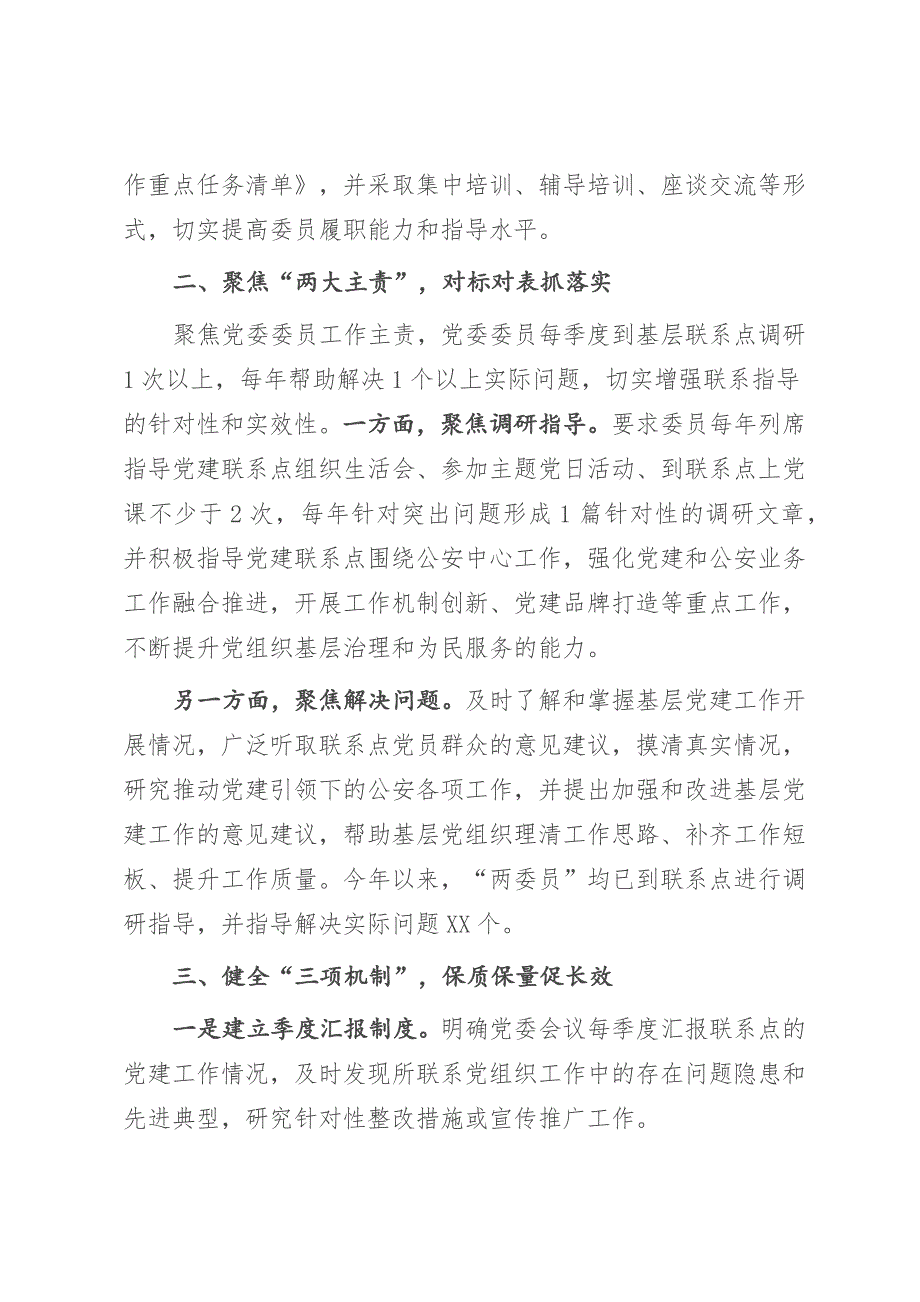 作重点任务清单》，并采取集中培训、辅导培训、座谈交流等形式，切实提高委员履职能力和指导水平。

二、聚焦“两大主责”，对标对表抓落实

聚焦党委委员工作主责，党委委员每季度到基层联系点调研1次以上，每年帮助解决1个以上实际问题，切实增强联系指导的针对性和实效性。一方面，聚焦调研指导。要求委员每年列席指导党建联系点组织生活会、参加主题党日活动、到联系点上党课不少于2次，每年针对突出问题形成1篇针对性的调研文章，并积极指导党建联系点围绕公安中心工作，强化党建和公安业务工作融合推进，开展工作机制创新、党建品牌打造等重点工作，不断提升党组织基层治理和为民服务的能力。

另一方面，聚焦解决问题。及时了解和掌握基层党建工作开展情况，广泛听取联系点党员群众的意见建议，摸清真实情况，研究推动党建引领下的公安各项工作，并提出加强和改进基层党建工作的意见建议，帮助基层党组织理清工作思路、补齐工作短板、提升工作质量。今年以来，“两委员”均已到联系点进行调研指导，并指导解决实际问题XX个。

三、健全“三项机制”，保质保量促长效

一是建立季度汇报制度。明确党委会议每季度汇报联系点的党建工作情况，及时发现所联系党组织工作中的存在问题隐患和先进典型，研究针对性整改措施或宣传推广工作。